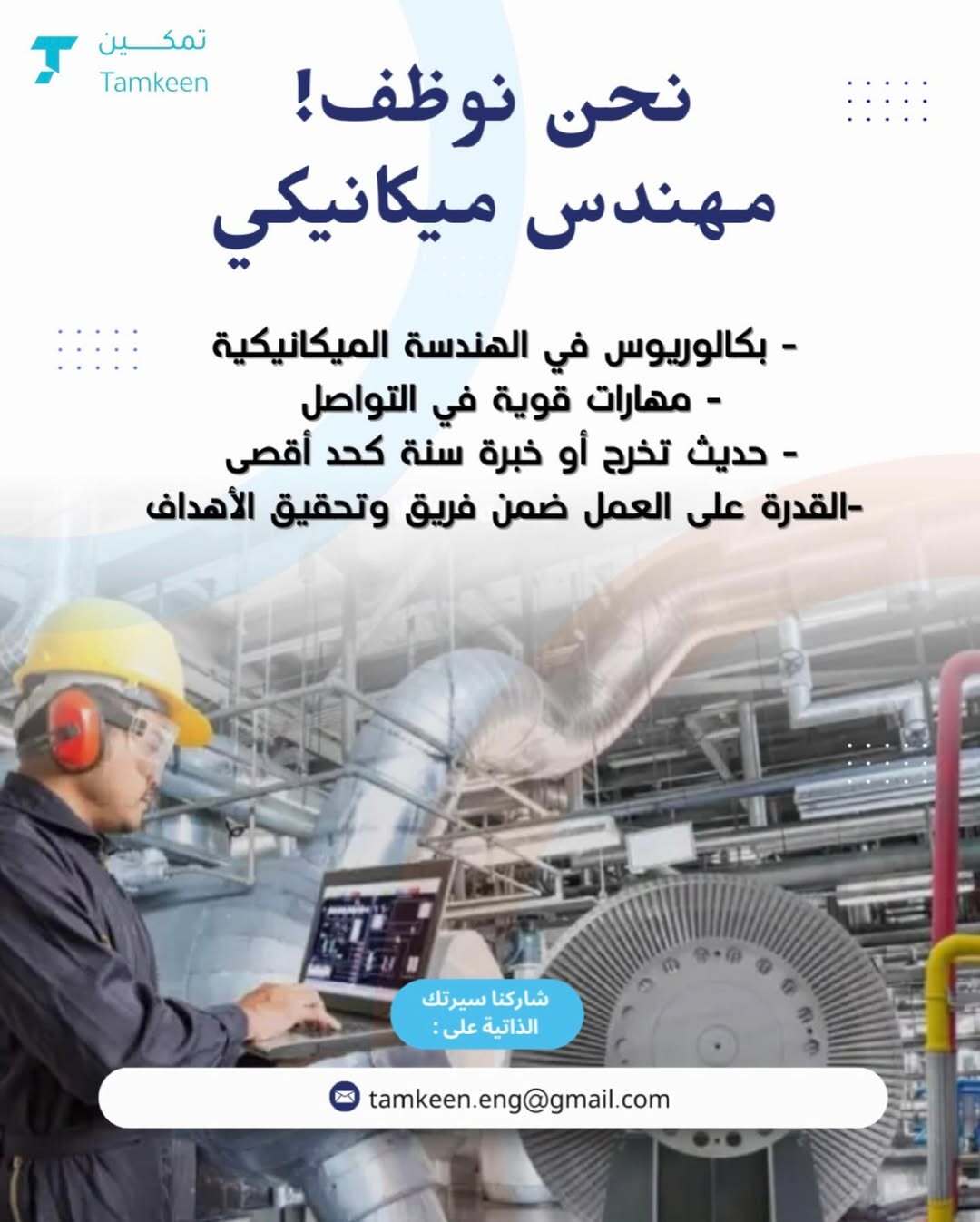 تمكين
Tamkeen

نحن نوظف!
مهندس ميكانيكي

- بكالوريوس في الهندسة الميكانيكية
- مهارات قوية في التواصل
- حديث تخرج أو خبرة سنة كحد أقصى
-القدرة على العمل ضمن فريق وتحقيق الأهداف

شاركنا سيرتك الذاتية على :

tamkeen.eng@gmail.com